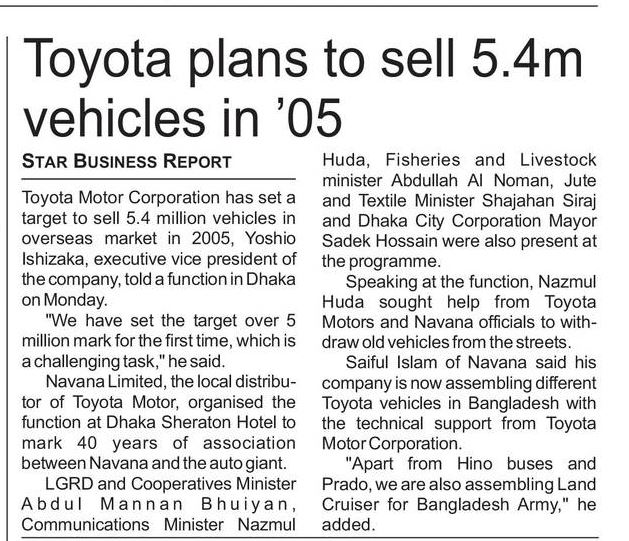 Toyota plans to sell 5.4m vehicles in '05

STAR BUSINESS REPORT

Toyota Motor Corporation has set a target to sell 5.4 million vehicles in overseas market in 2005, Yoshio Ishizaka, executive vice president of the company, told a function in Dhaka on Monday.

"We have set the target over 5 million mark for the first time, which is a challenging task," he said.

Navana Limited, the local distributor of Toyota Motor, organised the function at Dhaka Sheraton Hotel to mark 40 years of association between Navana and the auto giant.

LGRD and Cooperatives Minister Abdul Mannan Bhuiyan, Communications Minister Nazmul Huda, Fisheries and Livestock minister Abdullah Al Noman, Jute and Textile Minister Shajahan Siraj and Dhaka City Corporation Mayor Sadek Hossain were also present at the programme.

Speaking at the function, Nazmul Huda sought help from Toyota Motors and Navana officials to withdraw old vehicles from the streets.

Saiful Islam of Navana said his company is now assembling different Toyota vehicles in Bangladesh with the technical support from Toyota Motor Corporation.

"Apart from Hino buses and Prado, we are also assembling Land Cruiser for Bangladesh Army," he added.